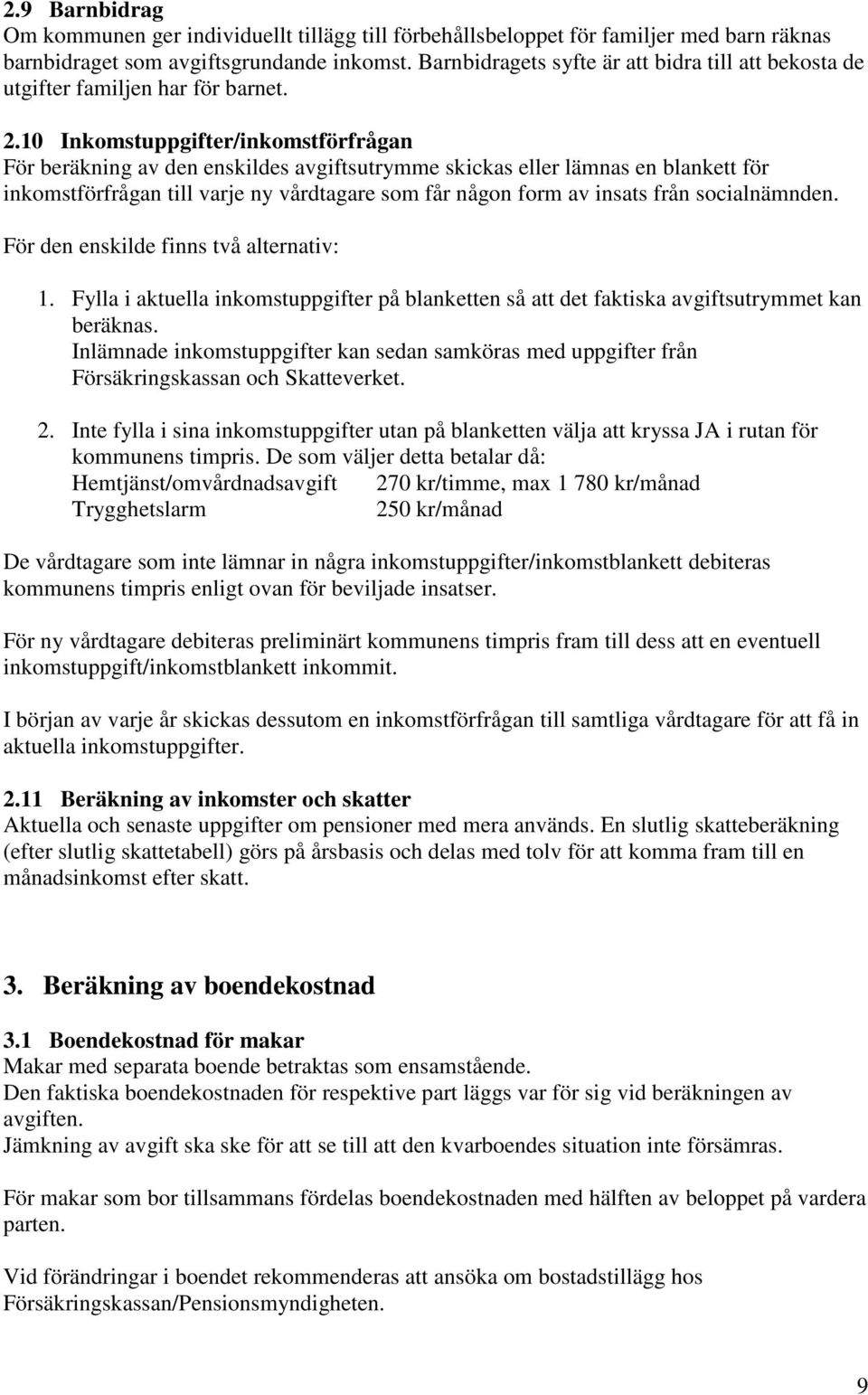 2.9 Barnbidrag
Om kommunen ger individuellt tillägg till förbehållsbeloppet för familjer med barn räknas barnbidraget som avgiftsgrundande inkomst. Barnbidragets syfte är att bidra till att bekosta de utgifter familjen har för barnet.

2.10 Inkomstuppgifter/inkomstförfrågan
För beräkning av den enskildes avgiftsutrymme skickas eller lämnas en blankett för inkomstförfrågan till varje ny vårdtagare som får någon form av insats från socialnämnden.

För den enskilde finns två alternativ:

1. Fylla i aktuella inkomstuppgifter på blanketten så att det faktiska avgiftsutrymmet kan beräknas.
Inlämnade inkomstuppgifter kan sedan samköras med uppgifter från Försäkringskassan och Skatteverket.

2. Inte fylla i sina inkomstuppgifter utan på blanketten välja att kryssa JA i rutan för kommunens timpris. De som väljer detta betalar då:
Hemtjänst/omvårdnadsavgift 270 kr/timme, max 1 780 kr/månad
Trygghetslarm 250 kr/månad

De vårdtagare som inte lämnar in några inkomstuppgifter/inkomstblankett debiteras kommunens timpris enligt ovan för beviljade insatser.

För ny vårdtagare debiteras preliminärt kommunens timpris fram till dess att en eventuell inkomstuppgift/inkomstblankett inkommit.

I början av varje år skickas dessutom en inkomstförfrågan till samtliga vårdtagare för att få in aktuella inkomstuppgifter.

2.11 Beräkning av inkomster och skatter
Aktuella och senaste uppgifter om pensioner med mera används. En slutlig skatteberäkning (efter slutlig skattetabell) görs på årsbasis och delas med tolv för att komma fram till en månadsinkomst efter skatt.

3. Beräkning av boendekostnad

3.1 Boendekostnad för makar
Makar med separata boende betraktas som ensamstående.
Den faktiska boendekostnaden för respektive part läggs var för sig vid beräkningen av avgiften.
Jämkning av avgift ska ske för att se till att den kvarboendes situation inte försämras.

För makar som bor tillsammans fördelas boendekostnaden med hälften av beloppet på vardera parten.

Vid förändringar i boendet rekommenderas att ansöka om bostadstillägg hos Försäkringskassan/Pensionsmyndigheten.

9